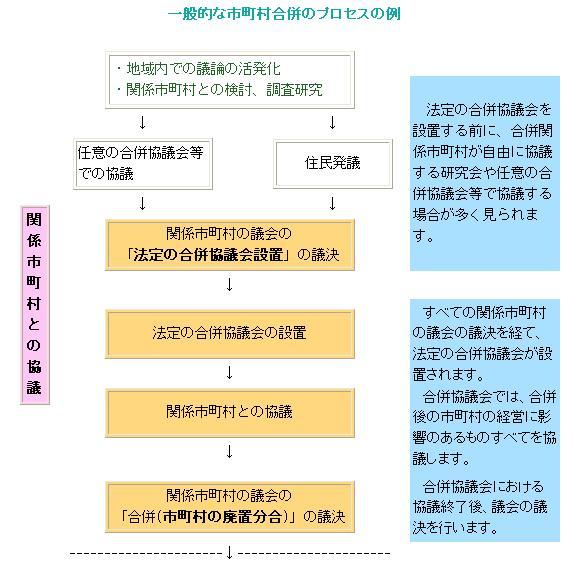 一般的な市町村合併のプロセスの例

・地域内での議論の活発化
・関係市町村との検討、調査研究

↓ ↓

任意の合併協議会等での協議

住民発議

↓ ↓

関係市町村との協議

関係市町村の議会の「法定の合併協議会設置」の議決

↓

法定の合併協議会の設置

↓

関係市町村との協議

↓

関係市町村の議会の「合併(市町村の廃置分合)」の議決

↓

法定の合併協議会を設置する前に、合併関係市町村が自由に協議する研究会や任意の合併協議会等で協議する場合が多く見られます。

すべての関係市町村の議会の議決を経て、法定の合併協議会が設置されます。

合併協議会では、合併後の市町村の経営に影響のあるものすべてを協議します。

合併協議会における協議終了後、議会の議決を行います。